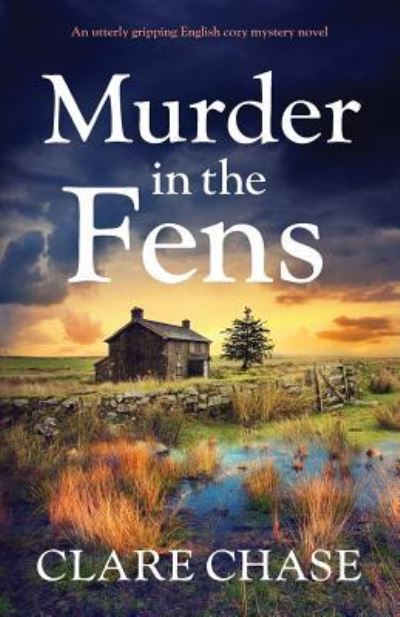 An utterly gripping English cozy mystery novel

Murder in the Fens

CLARE CHASE